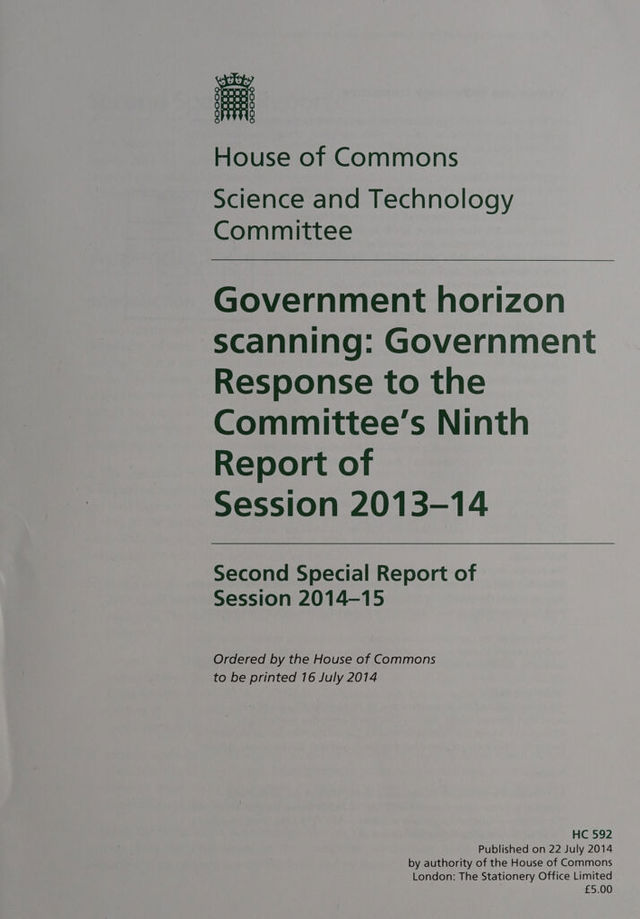 House of Commons

Science and Technology Committee

Government horizon scanning: Government Response to the Committee's Ninth Report of Session 2013–14

Second Special Report of Session 2014–15

Ordered by the House of Commons to be printed 16 July 2014

HC 592
Published on 22 July 2014
by authority of the House of Commons
London: The Stationery Office Limited
£5.00